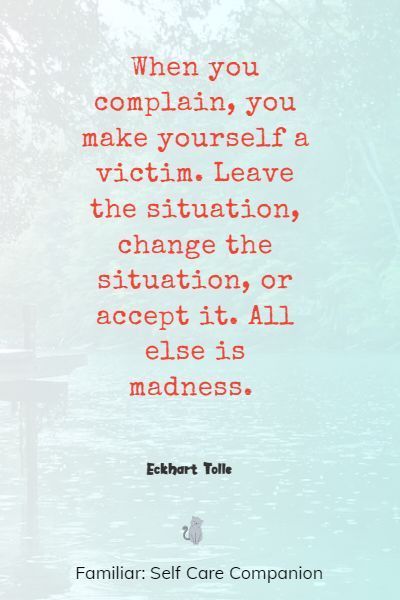 When you complain, you make yourself a victim. Leave the situation, change the situation, or accept it. All else is madness.

Eckhart Tolle

Familiar: Self Care Companion